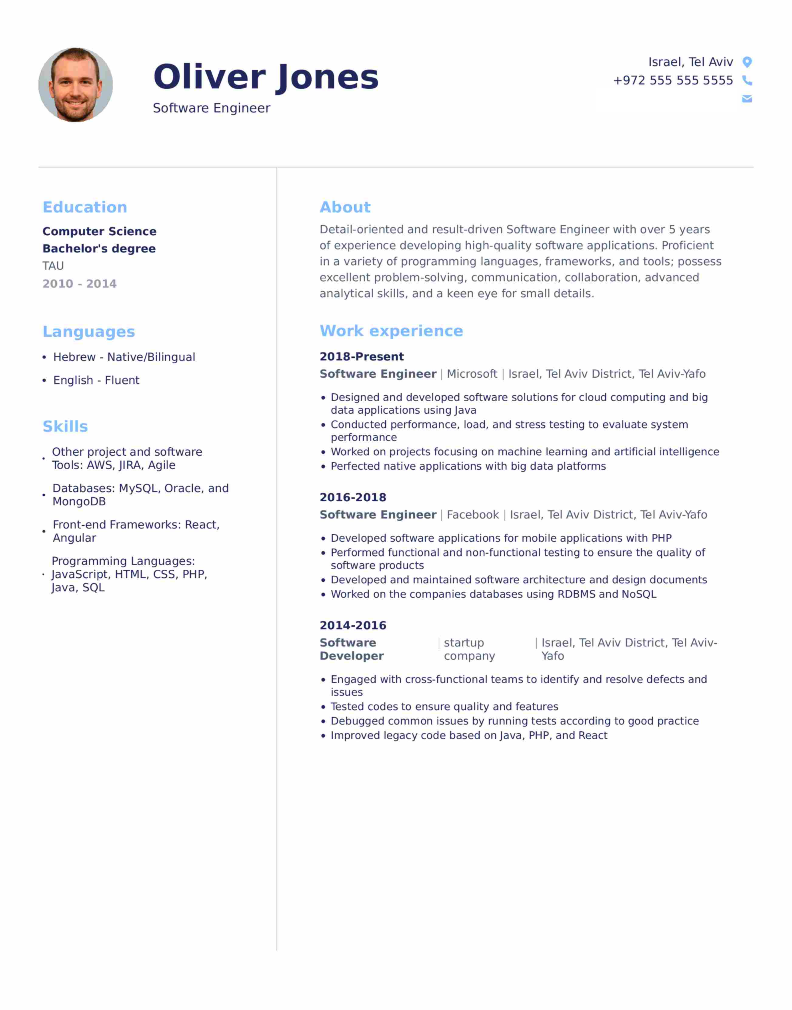 Oliver Jones
Software Engineer

Israel, Tel Aviv
+972 555 555 5555

Education

Computer Science
Bachelor's degree
TAU
2010 - 2014

Languages

• Hebrew - Native/Bilingual
• English - Fluent

Skills

• Other project and software Tools: AWS, JIRA, Agile
• Databases: MySQL, Oracle, and MongoDB
• Front-end Frameworks: React, Angular
• Programming Languages: JavaScript, HTML, CSS, PHP, Java, SQL

About

Detail-oriented and result-driven Software Engineer with over 5 years of experience developing high-quality software applications. Proficient in a variety of programming languages, frameworks, and tools; possess excellent problem-solving, communication, collaboration, advanced analytical skills, and a keen eye for small details.

Work experience

2018-Present
Software Engineer | Microsoft | Israel, Tel Aviv District, Tel Aviv-Yafo

• Designed and developed software solutions for cloud computing and big data applications using Java
• Conducted performance, load, and stress testing to evaluate system performance
• Worked on projects focusing on machine learning and artificial intelligence
• Perfected native applications with big data platforms

2016-2018
Software Engineer | Facebook | Israel, Tel Aviv District, Tel Aviv-Yafo

• Developed software applications for mobile applications with PHP
• Performed functional and non-functional testing to ensure the quality of software products
• Developed and maintained software architecture and design documents
• Worked on the companies databases using RDBMS and NoSQL

2014-2016
Software Developer | startup company | Israel, Tel Aviv District, Tel Aviv-Yafo

• Engaged with cross-functional teams to identify and resolve defects and issues
• Tested codes to ensure quality and features
• Debugged common issues by running tests according to good practice
• Improved legacy code based on Java, PHP, and React